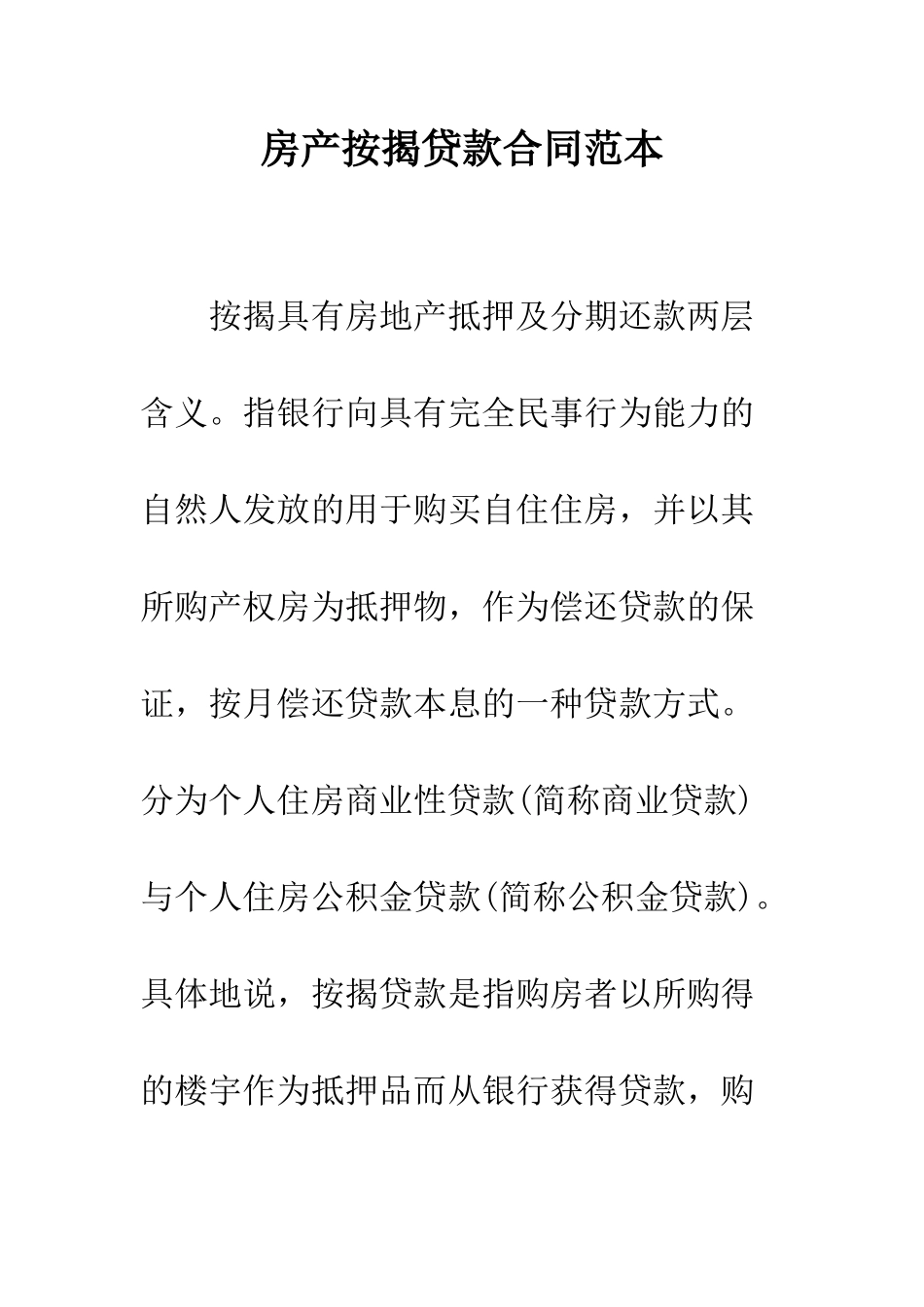 房产按揭贷款合同范本

按揭具有房地产抵押及分期还款两层含义。指银行向具有完全民事行为能力的自然人发放的用于购买自住住房，并以其所购产权房为抵押物，作为偿还贷款的保证，按月偿还贷款本息的一种贷款方式。分为个人住房商业性贷款(简称商业贷款)与个人住房公积金贷款(简称公积金贷款)。具体地说，按揭贷款是指购房者以所购得的楼宇作为抵押品而从银行获得贷款，购